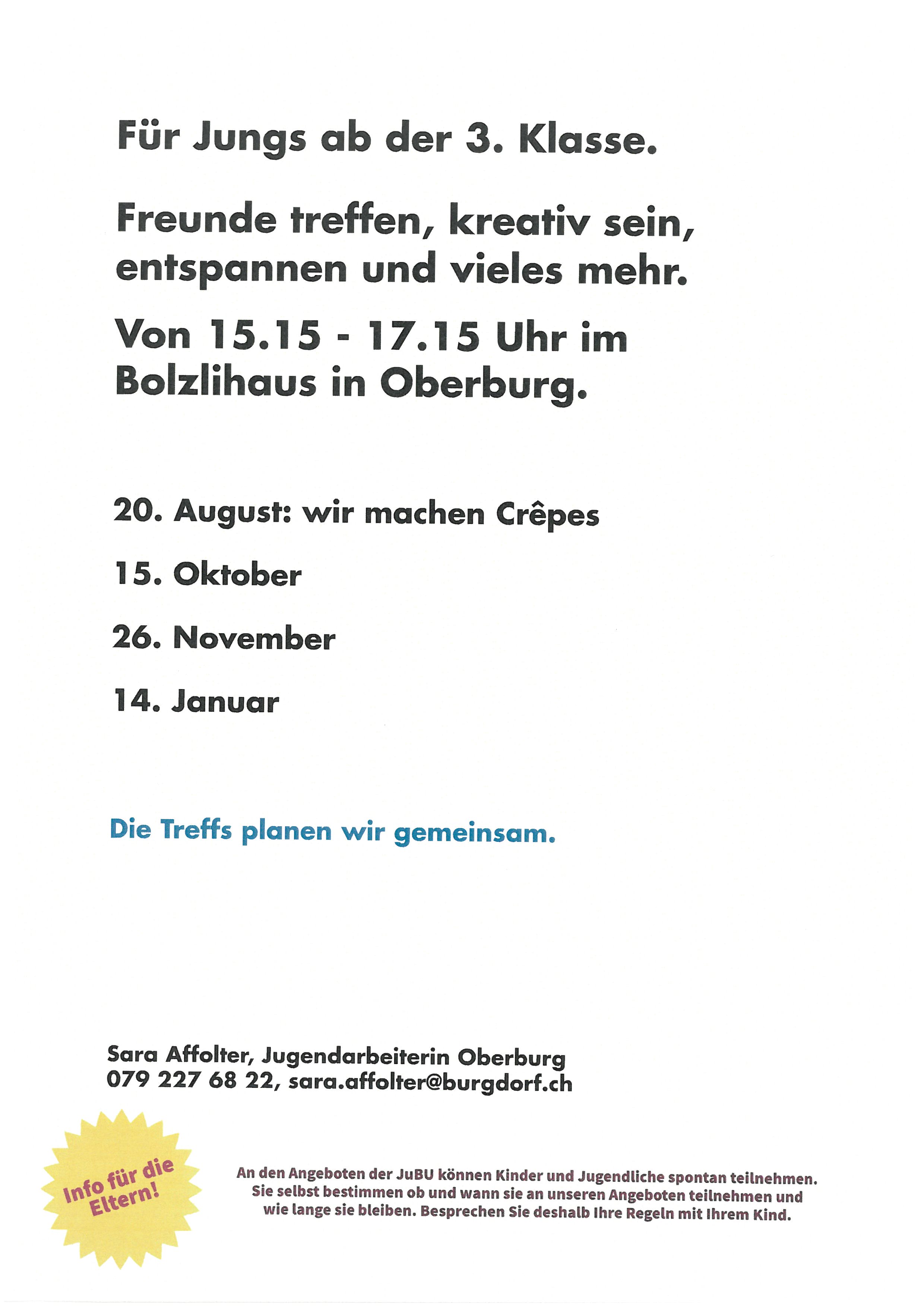 Für Jungs ab der 3. Klasse.

Freunde treffen, kreativ sein, entspannen und vieles mehr.

Von 15.15 - 17.15 Uhr im Bolzlihaus in Oberburg.

20. August: wir machen Crêpes

15. Oktober

26. November

14. Januar

Die Treffs planen wir gemeinsam.

Sara Affolter, Jugendarbeiterin Oberburg
079 227 68 22, sara.affolter@burgdorf.ch

Info für die Eltern!

An den Angeboten der JuBU können Kinder und Jugendliche spontan teilnehmen. Sie selbst bestimmen ob und wann sie an unseren Angeboten teilnehmen und wie lange sie bleiben. Besprechen Sie deshalb Ihre Regeln mit Ihrem Kind.